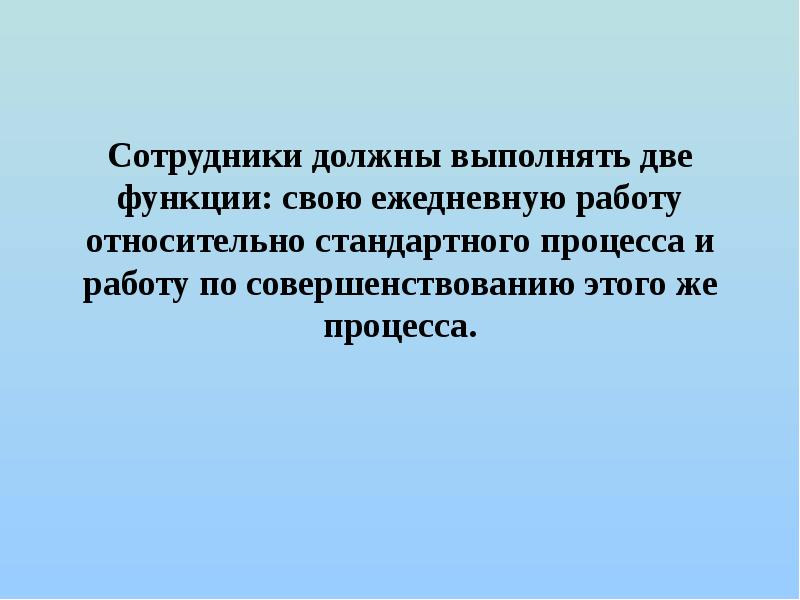 Сотрудники должны выполнять две функции: свою ежедневную работу относительно стандартного процесса и работу по совершенствованию этого же процесса.